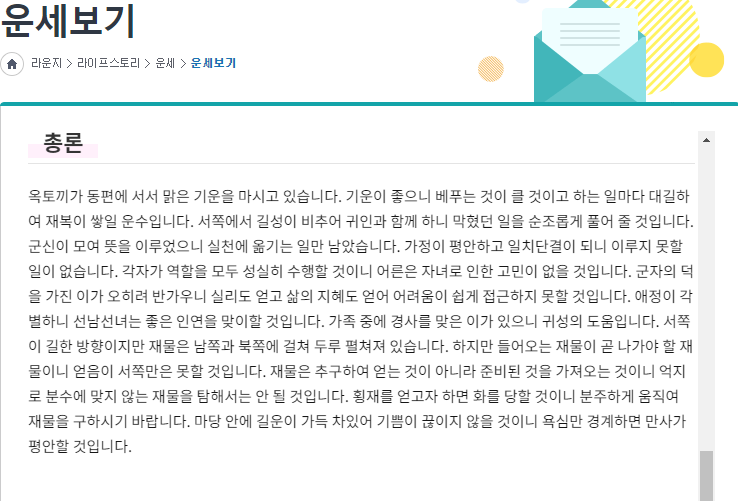 운세보기

라운지 > 라이프스토리 > 운세 > 운세보기

총론

옥토끼가 동편에 서서 맑은 기운을 마시고 있습니다. 기운이 좋으니 베푸는 것이 클 것이고 하는 일마다 대길하여 재복이 쌓일 운수입니다. 서쪽에서 길성이 비추어 귀인과 함께 하니 막혔던 일을 순조롭게 풀어 줄 것입니다. 군신이 모여 뜻을 이루었으니 실천에 옮기는 일만 남았습니다. 가정이 평안하고 일치단결이 되니 이루지 못할 일이 없습니다. 각자가 역할을 모두 성실히 수행할 것이니 어른은 자녀로 인한 고민이 없을 것입니다. 군자의 덕을 가진 이가 오히려 반가우니 실리도 얻고 삶의 지혜도 얻어 어려움이 쉽게 접근하지 못할 것입니다. 애정이 각별하니 선남선녀는 좋은 인연을 맞이할 것입니다. 가족 중에 경사를 맞은 이가 있으니 귀성의 도움입니다. 서쪽이 길한 방향이지만 재물은 남쪽과 북쪽에 걸쳐 두루 펼쳐져 있습니다. 하지만 들어오는 재물이 곧 나가야 할 재물이니 얻음이 서쪽만은 못할 것입니다. 재물은 추구하여 얻는 것이 아니라 준비된 것을 가져오는 것이니 억지로 분수에 맞지 않는 재물을 탐해서는 안 될 것입니다. 횡재를 얻고자 하면 화를 당할 것이니 분주하게 움직여 재물을 구하시기 바랍니다. 마당 안에 길운이 가득 차있어 기쁨이 끊이지 않을 것이니 욕심만 경계하면 만사가 평안할 것입니다.